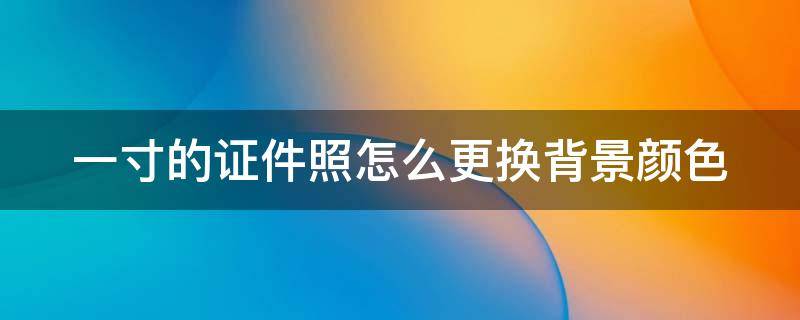 一寸的证件照怎么更换背景颜色